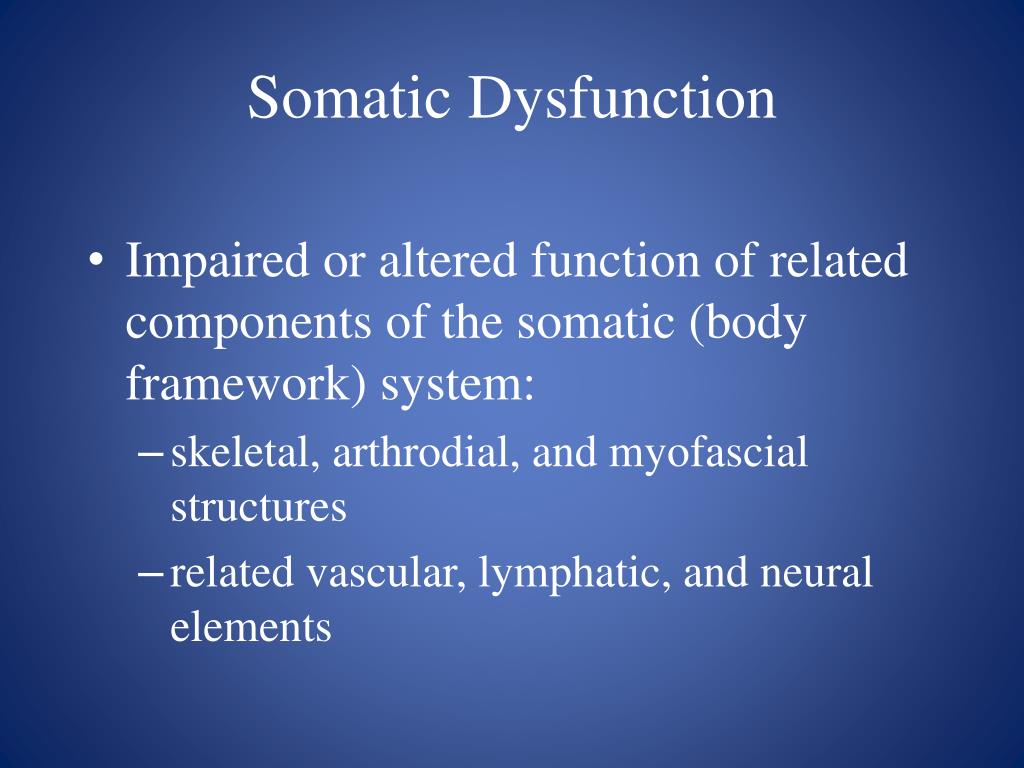 Somatic Dysfunction

• Impaired or altered function of related components of the somatic (body framework) system:
– skeletal, arthrodial, and myofascial structures
– related vascular, lymphatic, and neural elements